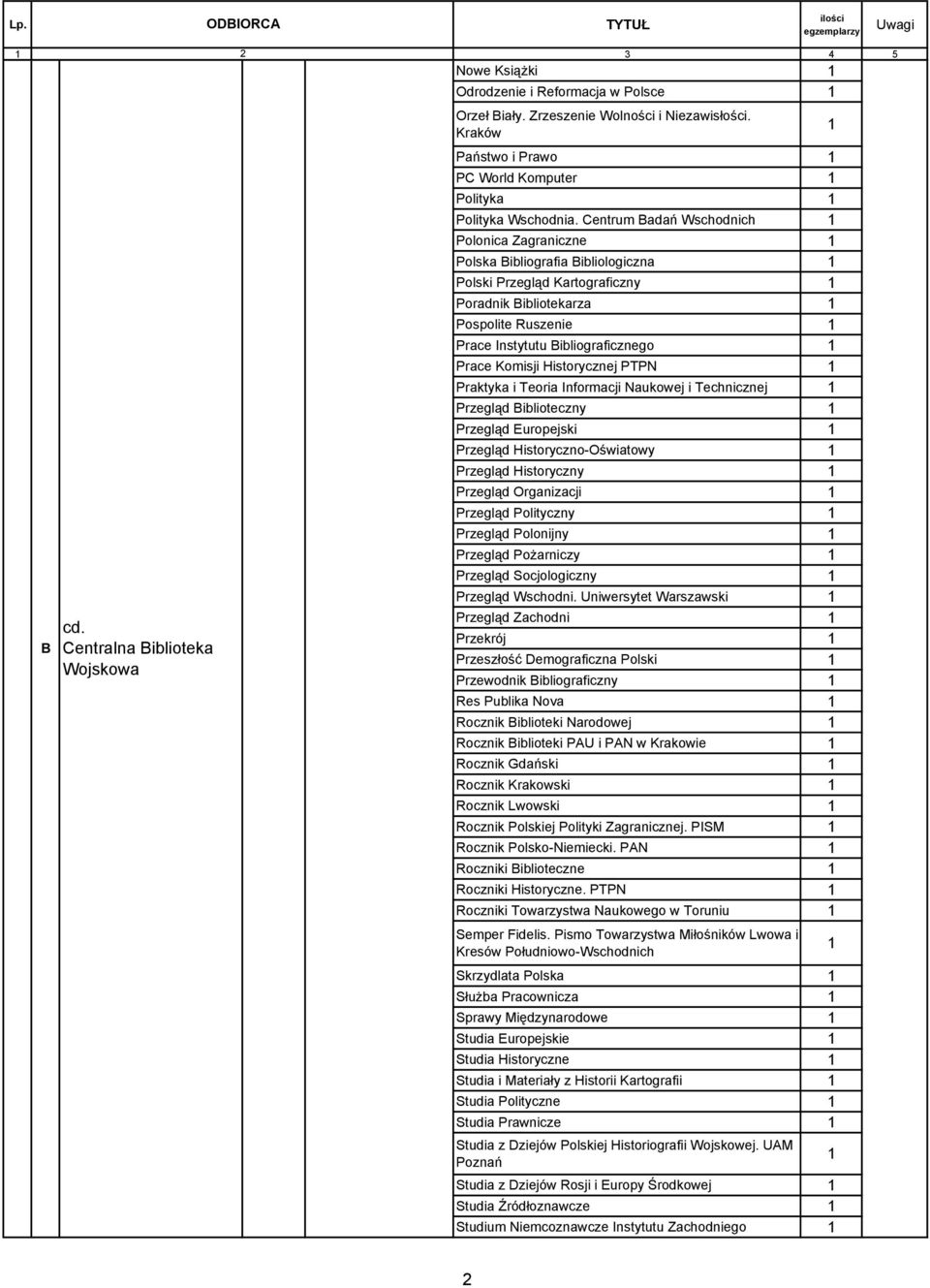 | Lp. | ODBIORCA | TYTUŁ | ilości egzemplarzy | Uwagi |
|---|---|---|---|---|
| 1 | 2 | 3 | 4 | 5 |
| B | cd. Centralna Biblioteka Wojskowa | Nowe Książki | 1 | |
| | | Odrodzenie i Reformacja w Polsce | 1 | |
| | | Orzeł Biały. Zrzeszenie Wolności i Niezawisłości. Kraków | 1 | |
| | | Państwo i Prawo | 1 | |
| | | PC World Komputer | 1 | |
| | | Polityka | 1 | |
| | | Polityka Wschodnia. Centrum Badań Wschodnich | 1 | |
| | | Polonica Zagraniczne | 1 | |
| | | Polska Bibliografia Bibliologiczna | 1 | |
| | | Polski Przegląd Kartograficzny | 1 | |
| | | Poradnik Bibliotekarza | 1 | |
| | | Pospolite Ruszenie | 1 | |
| | | Prace Instytutu Bibliograficznego | 1 | |
| | | Prace Komisji Historycznej PTPN | 1 | |
| | | Praktyka i Teoria Informacji Naukowej i Technicznej | 1 | |
| | | Przegląd Biblioteczny | 1 | |
| | | Przegląd Europejski | 1 | |
| | | Przegląd Historyczno-Oświatowy | 1 | |
| | | Przegląd Historyczny | 1 | |
| | | Przegląd Organizacji | 1 | |
| | | Przegląd Polityczny | 1 | |
| | | Przegląd Polonijny | 1 | |
| | | Przegląd Pożarniczy | 1 | |
| | | Przegląd Socjologiczny | 1 | |
| | | Przegląd Wschodni. Uniwersytet Warszawski | 1 | |
| | | Przegląd Zachodni | 1 | |
| | | Przekrój | 1 | |
| | | Przeszłość Demograficzna Polski | 1 | |
| | | Przewodnik Bibliograficzny | 1 | |
| | | Res Publika Nova | 1 | |
| | | Rocznik Biblioteki Narodowej | 1 | |
| | | Rocznik Biblioteki PAU i PAN w Krakowie | 1 | |
| | | Rocznik Gdański | 1 | |
| | | Rocznik Krakowski | 1 | |
| | | Rocznik Lwowski | 1 | |
| | | Rocznik Polskiej Polityki Zagranicznej. PISM | 1 | |
| | | Rocznik Polsko-Niemiecki. PAN | 1 | |
| | | Roczniki Biblioteczne | 1 | |
| | | Roczniki Historyczne. PTPN | 1 | |
| | | Roczniki Towarzystwa Naukowego w Toruniu | 1 | |
| | | Semper Fidelis. Pismo Towarzystwa Miłośników Lwowa i Kresów Południowo-Wschodnich | 1 | |
| | | Skrzydlata Polska | 1 | |
| | | Służba Pracownicza | 1 | |
| | | Sprawy Międzynarodowe | 1 | |
| | | Studia Europejskie | 1 | |
| | | Studia Historyczne | 1 | |
| | | Studia i Materiały z Historii Kartografii | 1 | |
| | | Studia Polityczne | 1 | |
| | | Studia Prawnicze | 1 | |
| | | Studia z Dziejów Polskiej Historiografii Wojskowej. UAM Poznań | 1 | |
| | | Studia z Dziejów Rosji i Europy Środkowej | 1 | |
| | | Studia Źródłoznawcze | 1 | |
| | | Studium Niemcoznawcze Instytutu Zachodniego | 1 | |

2